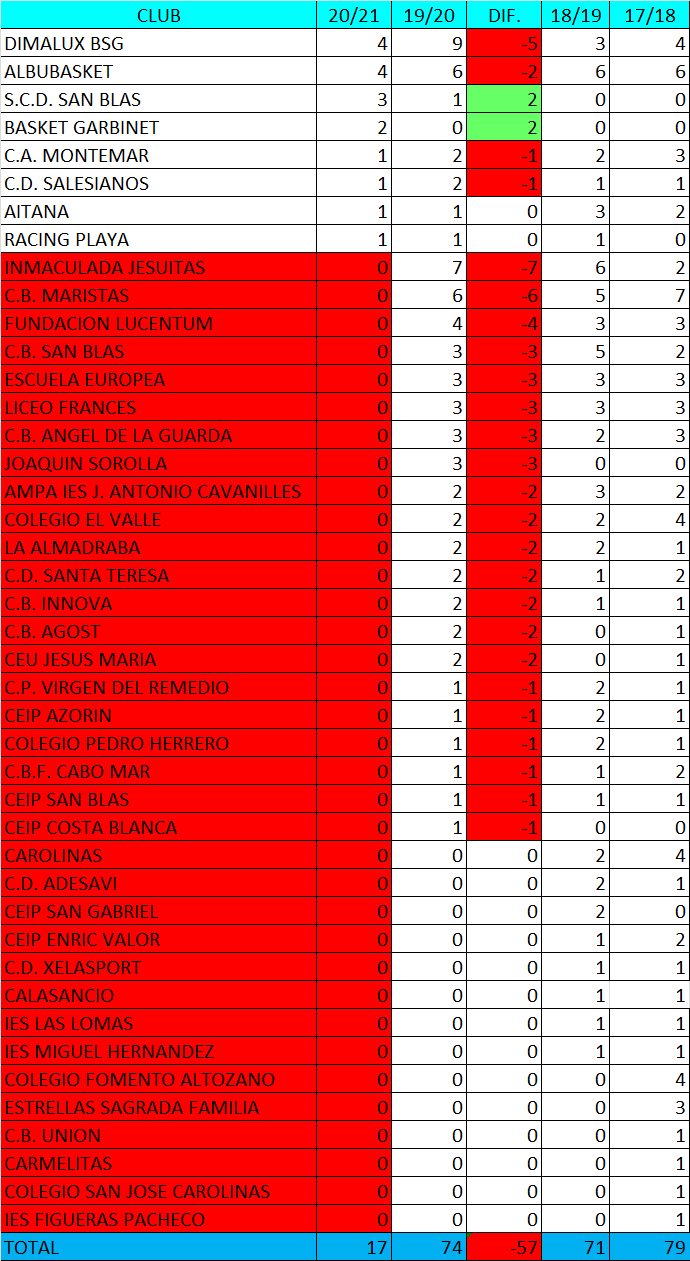 | CLUB | 20/21 | 19/20 | DIF. | 18/19 | 17/18 |
|---|---|---|---|---|---|
| DIMALUX BSG | 4 | 9 | -5 | 3 | 4 |
| ALBUBASKET | 4 | 6 | -2 | 6 | 6 |
| S.C.D. SAN BLAS | 3 | 1 | 2 | 0 | 0 |
| BASKET GARBINET | 2 | 0 | 2 | 0 | 0 |
| C.A. MONTEMAR | 1 | 2 | -1 | 2 | 3 |
| C.D. SALESIANOS | 1 | 2 | -1 | 1 | 1 |
| AITANA | 1 | 1 | 0 | 3 | 2 |
| RACING PLAYA | 1 | 1 | 0 | 1 | 0 |
| INMACULADA JESUITAS | 0 | 7 | -7 | 6 | 2 |
| C.B. MARISTAS | 0 | 6 | -6 | 5 | 7 |
| FUNDACION LUCENTUM | 0 | 4 | -4 | 3 | 3 |
| C.B. SAN BLAS | 0 | 3 | -3 | 5 | 2 |
| ESCUELA EUROPEA | 0 | 3 | -3 | 3 | 3 |
| LICEO FRANCES | 0 | 3 | -3 | 3 | 3 |
| C.B. ANGEL DE LA GUARDA | 0 | 3 | -3 | 2 | 3 |
| JOAQUIN SOROLLA | 0 | 3 | -3 | 0 | 0 |
| AMPA IES J. ANTONIO CAVANILLES | 0 | 2 | -2 | 3 | 2 |
| COLEGIO EL VALLE | 0 | 2 | -2 | 2 | 4 |
| LA ALMADRABA | 0 | 2 | -2 | 2 | 1 |
| C.D. SANTA TERESA | 0 | 2 | -2 | 1 | 2 |
| C.B. INNOVA | 0 | 2 | -2 | 1 | 1 |
| C.B. AGOST | 0 | 2 | -2 | 0 | 1 |
| CEU JESUS MARIA | 0 | 2 | -2 | 0 | 1 |
| C.P. VIRGEN DEL REMEDIO | 0 | 1 | -1 | 2 | 1 |
| CEIP AZORIN | 0 | 1 | -1 | 2 | 1 |
| COLEGIO PEDRO HERRERO | 0 | 1 | -1 | 2 | 1 |
| C.B.F. CABO MAR | 0 | 1 | -1 | 1 | 2 |
| CEIP SAN BLAS | 0 | 1 | -1 | 1 | 1 |
| CEIP COSTA BLANCA | 0 | 1 | -1 | 0 | 0 |
| CAROLINAS | 0 | 0 | 0 | 2 | 4 |
| C.D. ADESAVI | 0 | 0 | 0 | 2 | 1 |
| CEIP SAN GABRIEL | 0 | 0 | 0 | 2 | 0 |
| CEIP ENRIC VALOR | 0 | 0 | 0 | 1 | 2 |
| C.D. XELASPORT | 0 | 0 | 0 | 1 | 1 |
| CALASANCIO | 0 | 0 | 0 | 1 | 1 |
| IES LAS LOMAS | 0 | 0 | 0 | 1 | 1 |
| IES MIGUEL HERNANDEZ | 0 | 0 | 0 | 1 | 1 |
| COLEGIO FOMENTO ALTOZANO | 0 | 0 | 0 | 0 | 4 |
| ESTRELLAS SAGRADA FAMILIA | 0 | 0 | 0 | 0 | 3 |
| C.B. UNION | 0 | 0 | 0 | 0 | 1 |
| CARMELITAS | 0 | 0 | 0 | 0 | 1 |
| COLEGIO SAN JOSE CAROLINAS | 0 | 0 | 0 | 0 | 1 |
| IES FIGUERAS PACHECO | 0 | 0 | 0 | 0 | 1 |
| TOTAL | 17 | 74 | -57 | 71 | 79 |